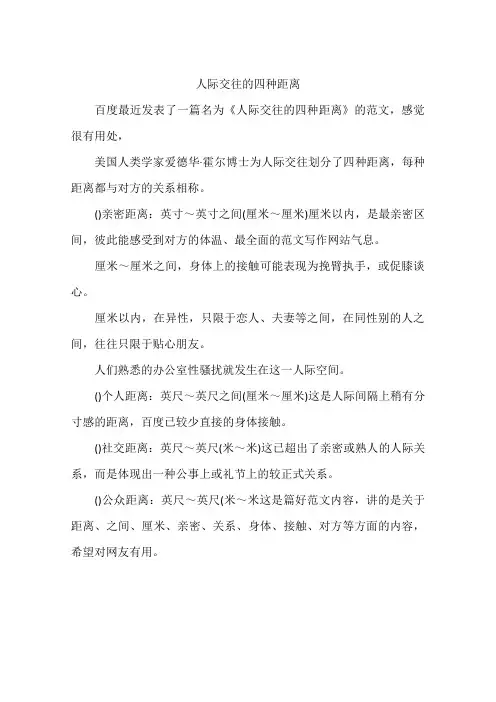 人际交往的四种距离

百度最近发表了一篇名为《人际交往的四种距离》的范文，感觉很有用处，

美国人类学家爱德华·霍尔博士为人际交往划分了四种距离，每种距离都与对方的关系相称。

()亲密距离：英寸～英寸之间(厘米～厘米)厘米以内，是最亲密区间，彼此能感受到对方的体温、最全面的范文写作网站气息。

厘米～厘米之间，身体上的接触可能表现为挽臂执手，或促膝谈心。

厘米以内，在异性，只限于恋人、夫妻等之间，在同性别的人之间，往往只限于贴心朋友。

人们熟悉的办公室性骚扰就发生在这一人际空间。

()个人距离：英尺～英尺之间(厘米～厘米)这是人际间隔上稍有分寸感的距离，百度已较少直接的身体接触。

()社交距离：英尺～英尺(米～米)这已超出了亲密或熟人的人际关系，而是体现出一种公事上或礼节上的较正式关系。

()公众距离：英尺～英尺(米～米这是篇好范文内容，讲的是关于距离、之间、厘米、亲密、关系、身体、接触、对方等方面的内容，希望对网友有用。